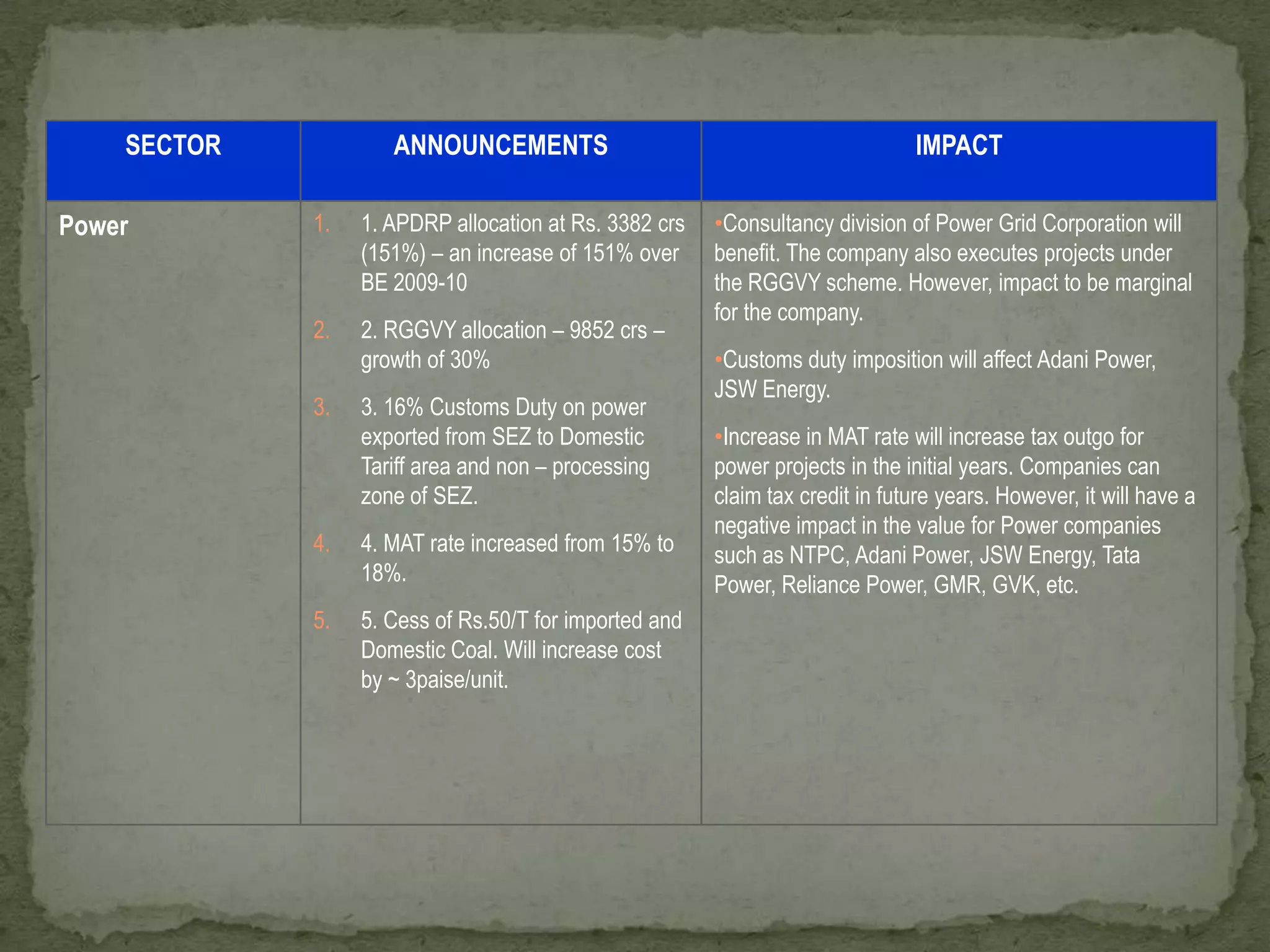 | SECTOR | ANNOUNCEMENTS | IMPACT |
|---|---|---|
| Power | 1. 1. APDRP allocation at Rs. 3382 crs (151%) – an increase of 151% over BE 2009-10 2. 2. RGGVY allocation – 9852 crs – growth of 30% 3. 3. 16% Customs Duty on power exported from SEZ to Domestic Tariff area and non – processing zone of SEZ. 4. 4. MAT rate increased from 15% to 18%. 5. 5. Cess of Rs.50/T for imported and Domestic Coal. Will increase cost by ~ 3paise/unit. | •Consultancy division of Power Grid Corporation will benefit. The company also executes projects under the RGGVY scheme. However, impact to be marginal for the company. •Customs duty imposition will affect Adani Power, JSW Energy. •Increase in MAT rate will increase tax outgo for power projects in the initial years. Companies can claim tax credit in future years. However, it will have a negative impact in the value for Power companies such as NTPC, Adani Power, JSW Energy, Tata Power, Reliance Power, GMR, GVK, etc. |